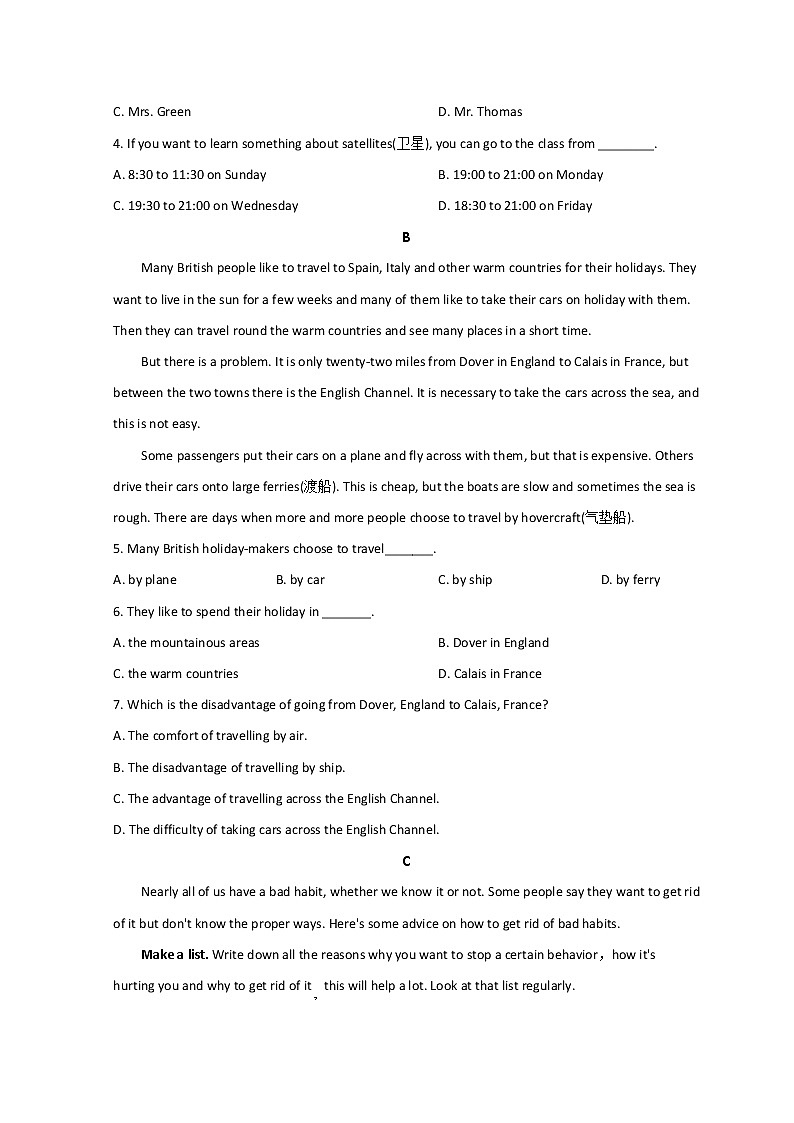 C. Mrs. Green D. Mr. Thomas

4. If you want to learn something about satellites(卫星), you can go to the class from ________.

A. 8:30 to 11:30 on Sunday B. 19:00 to 21:00 on Monday

C. 19:30 to 21:00 on Wednesday D. 18:30 to 21:00 on Friday

B

Many British people like to travel to Spain, Italy and other warm countries for their holidays. They want to live in the sun for a few weeks and many of them like to take their cars on holiday with them. Then they can travel round the warm countries and see many places in a short time.

But there is a problem. It is only twenty-two miles from Dover in England to Calais in France, but between the two towns there is the English Channel. It is necessary to take the cars across the sea, and this is not easy.

Some passengers put their cars on a plane and fly across with them, but that is expensive. Others drive their cars onto large ferries(渡船). This is cheap, but the boats are slow and sometimes the sea is rough. There are days when more and more people choose to travel by hovercraft(气垫船).

5. Many British holiday-makers choose to travel_______.

A. by plane B. by car C. by ship D. by ferry

6. They like to spend their holiday in _______.

A. the mountainous areas B. Dover in England

C. the warm countries D. Calais in France

7. Which is the disadvantage of going from Dover, England to Calais, France?

A. The comfort of travelling by air.

B. The disadvantage of travelling by ship.

C. The advantage of travelling across the English Channel.

D. The difficulty of taking cars across the English Channel.

C

Nearly all of us have a bad habit, whether we know it or not. Some people say they want to get rid of it but don't know the proper ways. Here's some advice on how to get rid of bad habits.

Make a list. Write down all the reasons why you want to stop a certain behavior，how it's hurting you and why to get rid of it , this will help a lot. Look at that list regularly.